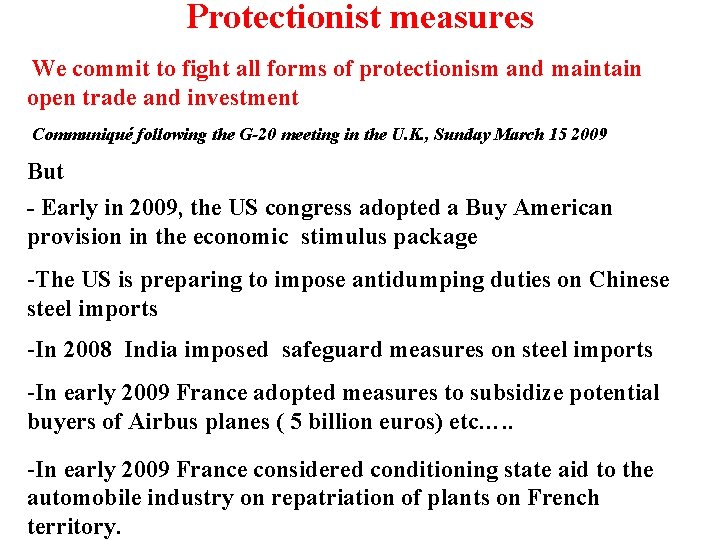 Protectionist measures

We commit to fight all forms of protectionism and maintain open trade and investment

Communiqué following the G-20 meeting in the U.K., Sunday March 15 2009

But

- Early in 2009, the US congress adopted a Buy American provision in the economic stimulus package

-The US is preparing to impose antidumping duties on Chinese steel imports

-In 2008 India imposed safeguard measures on steel imports

-In early 2009 France adopted measures to subsidize potential buyers of Airbus planes ( 5 billion euros) etc.….

-In early 2009 France considered conditioning state aid to the automobile industry on repatriation of plants on French territory.